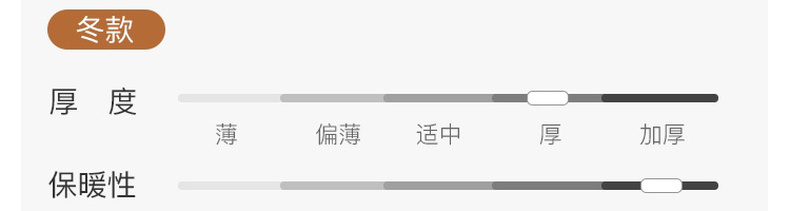 冬款

厚 度

薄 偏薄 适中 厚 加厚

保暖性